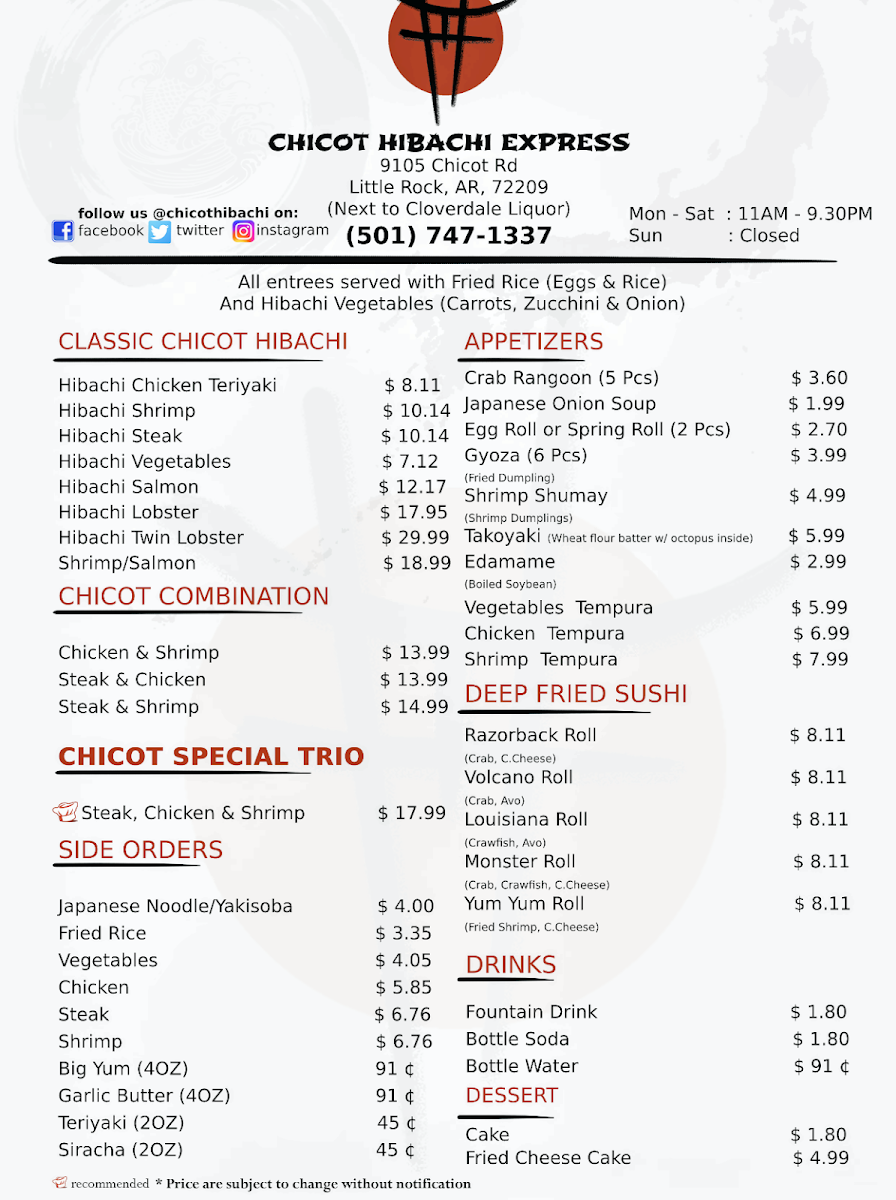 CHICOT HIBACHI EXPRESS
9105 Chicot Rd
Little Rock, AR, 72209
(Next to Cloverdale Liquor)
(501) 747-1337

follow us @chicothibachi on:
facebook twitter instagram

Mon - Sat : 11AM - 9.30PM
Sun : Closed

All entrees served with Fried Rice (Eggs & Rice)
And Hibachi Vegetables (Carrots, Zucchini & Onion)

CLASSIC CHICOT HIBACHI

| | |
|---|---|
| Hibachi Chicken Teriyaki | $ 8.11 |
| Hibachi Shrimp | $ 10.14 |
| Hibachi Steak | $ 10.14 |
| Hibachi Vegetables | $ 7.12 |
| Hibachi Salmon | $ 12.17 |
| Hibachi Lobster | $ 17.95 |
| Hibachi Twin Lobster | $ 29.99 |
| Shrimp/Salmon | $ 18.99 |

CHICOT COMBINATION

| | |
|---|---|
| Chicken & Shrimp | $ 13.99 |
| Steak & Chicken | $ 13.99 |
| Steak & Shrimp | $ 14.99 |

CHICOT SPECIAL TRIO

| | |
|---|---|
| Steak, Chicken & Shrimp | $ 17.99 |

SIDE ORDERS

| | |
|---|---|
| Japanese Noodle/Yakisoba | $ 4.00 |
| Fried Rice | $ 3.35 |
| Vegetables | $ 4.05 |
| Chicken | $ 5.85 |
| Steak | $ 6.76 |
| Shrimp | $ 6.76 |
| Big Yum (4OZ) | 91 ¢ |
| Garlic Butter (4OZ) | 91 ¢ |
| Teriyaki (2OZ) | 45 ¢ |
| Siracha (2OZ) | 45 ¢ |

APPETIZERS

| | |
|---|---|
| Crab Rangoon (5 Pcs) | $ 3.60 |
| Japanese Onion Soup | $ 1.99 |
| Egg Roll or Spring Roll (2 Pcs) | $ 2.70 |
| Gyoza (6 Pcs) (Fried Dumpling) | $ 3.99 |
| Shrimp Shumay (Shrimp Dumplings) | $ 4.99 |
| Takoyaki (Wheat flour batter w/ octopus inside) | $ 5.99 |
| Edamame (Boiled Soybean) | $ 2.99 |
| Vegetables Tempura | $ 5.99 |
| Chicken Tempura | $ 6.99 |
| Shrimp Tempura | $ 7.99 |

DEEP FRIED SUSHI

| | |
|---|---|
| Razorback Roll (Crab, C.Cheese) | $ 8.11 |
| Volcano Roll (Crab, Avo) | $ 8.11 |
| Louisiana Roll (Crawfish, Avo) | $ 8.11 |
| Monster Roll (Crab, Crawfish, C.Cheese) | $ 8.11 |
| Yum Yum Roll (Fried Shrimp, C.Cheese) | $ 8.11 |

DRINKS

| | |
|---|---|
| Fountain Drink | $ 1.80 |
| Bottle Soda | $ 1.80 |
| Bottle Water | $ 91 ¢ |

DESSERT

| | |
|---|---|
| Cake | $ 1.80 |
| Fried Cheese Cake | $ 4.99 |

recommended * Price are subject to change without notification